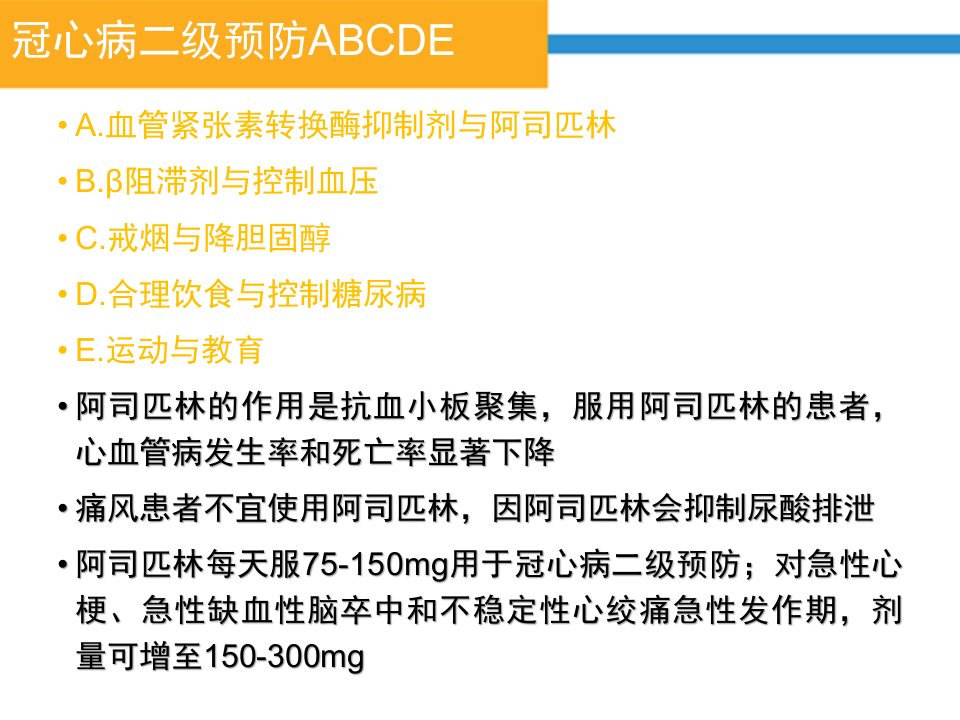 冠心病二级预防ABCDE

• A.血管紧张素转换酶抑制剂与阿司匹林

• B.β阻滞剂与控制血压

• C.戒烟与降胆固醇

• D.合理饮食与控制糖尿病

• E.运动与教育

• 阿司匹林的作用是抗血小板聚集，服用阿司匹林的患者，心血管病发生率和死亡率显著下降

• 痛风患者不宜使用阿司匹林，因阿司匹林会抑制尿酸排泄

• 阿司匹林每天服75-150mg用于冠心病二级预防；对急性心梗、急性缺血性脑卒中和不稳定性心绞痛急性发作期，剂量可增至150-300mg